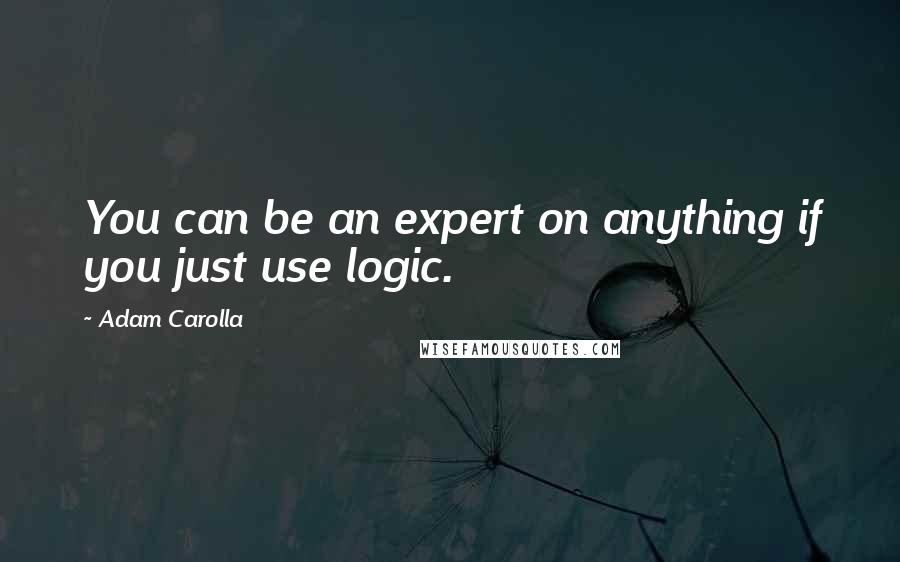 You can be an expert on anything if you just use logic.

~ Adam Carolla

WISEFAMOUSQUOTES.COM